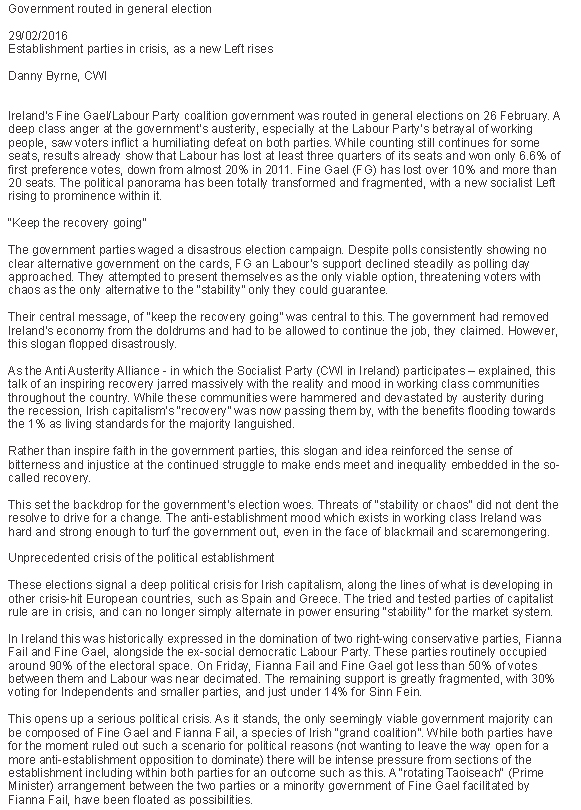 Government routed in general election

29/02/2016
Establishment parties in crisis, as a new Left rises

Danny Byrne, CWI

Ireland's Fine Gael/Labour Party coalition government was routed in general elections on 26 February. A deep class anger at the government's austerity, especially at the Labour Party's betrayal of working people, saw voters inflict a humiliating defeat on both parties. While counting still continues for some seats, results already show that Labour has lost at least three quarters of its seats and won only 6.6% of first preference votes, down from almost 20% in 2011. Fine Gael (FG) has lost over 10% and more than 20 seats. The political panorama has been totally transformed and fragmented, with a new socialist Left rising to prominence within it.

"Keep the recovery going"

The government parties waged a disastrous election campaign. Despite polls consistently showing no clear alternative government on the cards, FG an Labour's support declined steadily as polling day approached. They attempted to present themselves as the only viable option, threatening voters with chaos as the only alternative to the "stability" only they could guarantee.

Their central message, of "keep the recovery going" was central to this. The government had removed Ireland's economy from the doldrums and had to be allowed to continue the job, they claimed. However, this slogan flopped disastrously.

As the Anti Austerity Alliance - in which the Socialist Party (CWI in Ireland) participates – explained, this talk of an inspiring recovery jarred massively with the reality and mood in working class communities throughout the country. While these communities were hammered and devastated by austerity during the recession, Irish capitalism's "recovery" was now passing them by, with the benefits flooding towards the 1% as living standards for the majority languished.

Rather than inspire faith in the government parties, this slogan and idea reinforced the sense of bitterness and injustice at the continued struggle to make ends meet and inequality embedded in the so-called recovery.

This set the backdrop for the government's election woes. Threats of "stability or chaos" did not dent the resolve to drive for a change. The anti-establishment mood which exists in working class Ireland was hard and strong enough to turf the government out, even in the face of blackmail and scaremongering.

Unprecedented crisis of the political establishment

These elections signal a deep political crisis for Irish capitalism, along the lines of what is developing in other crisis-hit European countries, such as Spain and Greece. The tried and tested parties of capitalist rule are in crisis, and can no longer simply alternate in power ensuring "stability" for the market system.

In Ireland this was historically expressed in the domination of two right-wing conservative parties, Fianna Fail and Fine Gael, alongside the ex-social democratic Labour Party. These parties routinely occupied around 90% of the electoral space. On Friday, Fianna Fail and Fine Gael got less than 50% of votes between them and Labour was near decimated. The remaining support is greatly fragmented, with 30% voting for Independents and smaller parties, and just under 14% for Sinn Fein.

This opens up a serious political crisis. As it stands, the only seemingly viable government majority can be composed of Fine Gael and Fianna Fail, a species of Irish "grand coalition". While both parties have for the moment ruled out such a scenario for political reasons (not wanting to leave the way open for a more anti-establishment opposition to dominate) there will be intense pressure from sections of the establishment including within both parties for an outcome such as this. A "rotating Taoiseach" (Prime Minister) arrangement between the two parties or a minority government of Fine Gael facilitated by Fianna Fail, have been floated as possibilities.